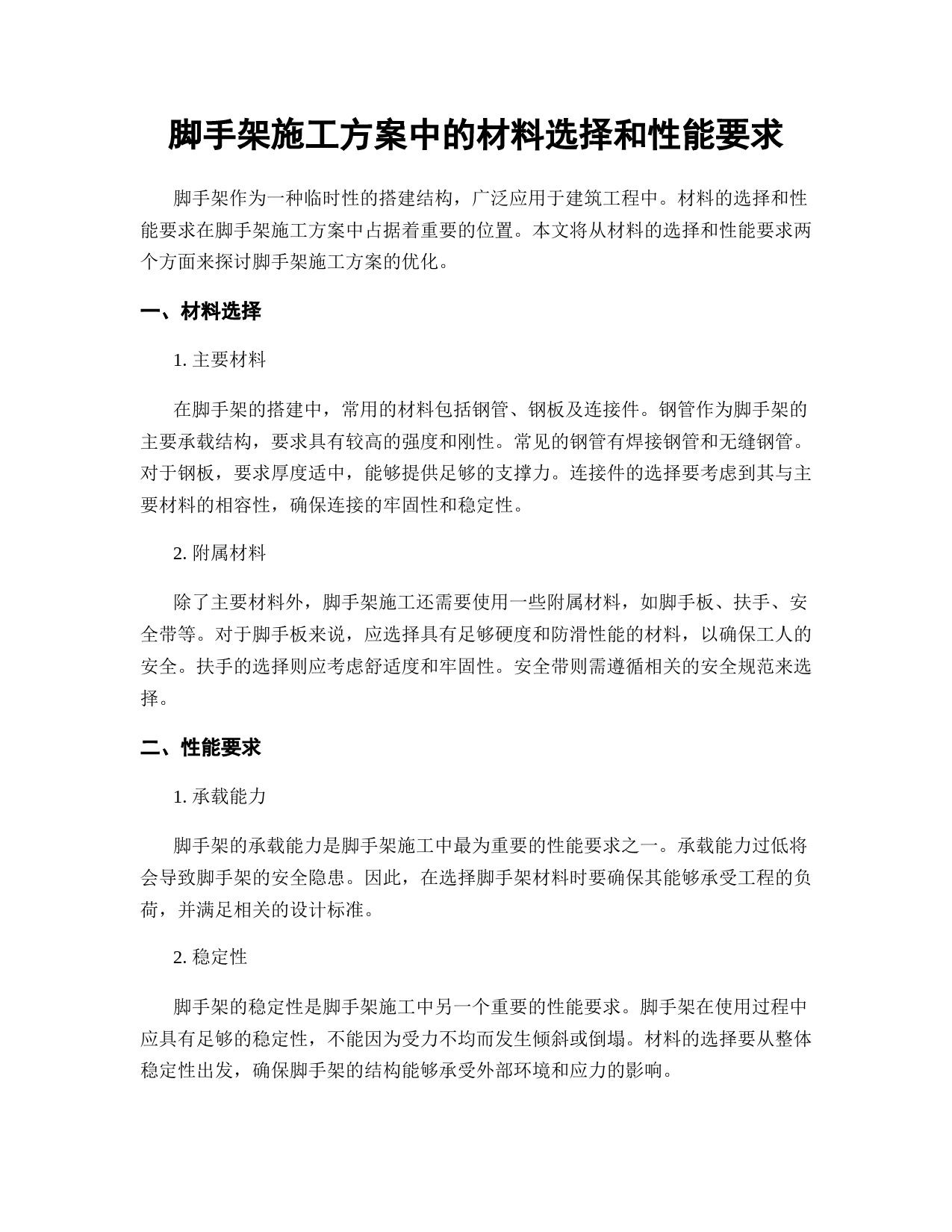 脚手架施工方案中的材料选择和性能要求

脚手架作为一种临时性的搭建结构，广泛应用于建筑工程中。材料的选择和性能要求在脚手架施工方案中占据着重要的位置。本文将从材料的选择和性能要求两个方面来探讨脚手架施工方案的优化。

一、材料选择

1. 主要材料

在脚手架的搭建中，常用的材料包括钢管、钢板及连接件。钢管作为脚手架的主要承载结构，要求具有较高的强度和刚性。常见的钢管有焊接钢管和无缝钢管。对于钢板，要求厚度适中，能够提供足够的支撑力。连接件的选择要考虑到其与主要材料的相容性，确保连接的牢固性和稳定性。

2. 附属材料

除了主要材料外，脚手架施工还需要使用一些附属材料，如脚手板、扶手、安全带等。对于脚手板来说，应选择具有足够硬度和防滑性能的材料，以确保工人的安全。扶手的选择则应考虑舒适度和牢固性。安全带则需遵循相关的安全规范来选择。

二、性能要求

1. 承载能力

脚手架的承载能力是脚手架施工中最为重要的性能要求之一。承载能力过低将会导致脚手架的安全隐患。因此，在选择脚手架材料时要确保其能够承受工程的负荷，并满足相关的设计标准。

2. 稳定性

脚手架的稳定性是脚手架施工中另一个重要的性能要求。脚手架在使用过程中应具有足够的稳定性，不能因为受力不均而发生倾斜或倒塌。材料的选择要从整体稳定性出发，确保脚手架的结构能够承受外部环境和应力的影响。